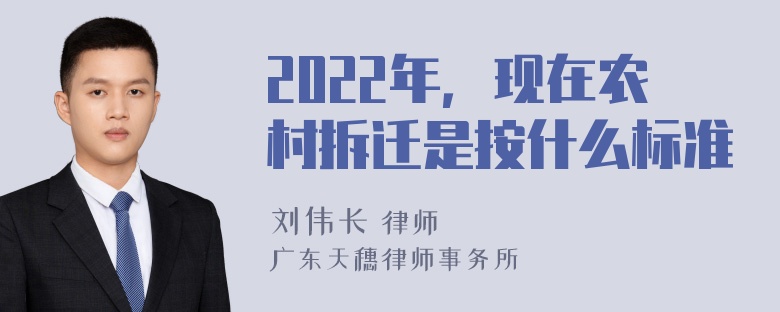 2022年，现在农村拆迁是按什么标准

刘伟长 律师
广东天穗律师事务所